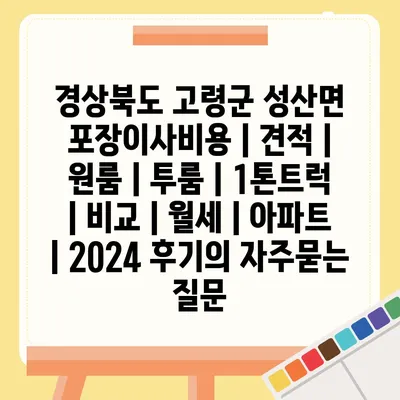 경상북도 고령군 성산면 포장이사비용 | 견적 | 원룸 | 투룸 | 1톤트럭 | 비교 | 월세 | 아파트 | 2024 후기의 자주묻는 질문